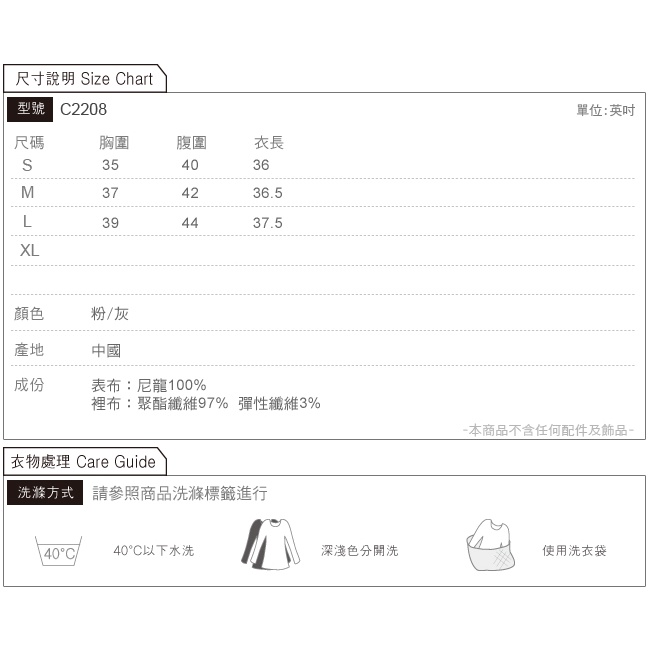 尺寸說明 Size Chart

型號 C2208

單位:英吋

| 尺碼 | 胸圍 | 腹圍 | 衣長 |
|---|---|---|---|
| S | 35 | 40 | 36 |
| M | 37 | 42 | 36.5 |
| L | 39 | 44 | 37.5 |
| XL | | | |

顏色 粉/灰

產地 中國

成份 表布：尼龍100%
裡布：聚酯纖維97% 彈性纖維3%

-本商品不含任何配件及飾品-

衣物處理 Care Guide

洗滌方式 請參照商品洗滌標籤進行

40°C

40°C以下水洗

深淺色分開洗

使用洗衣袋